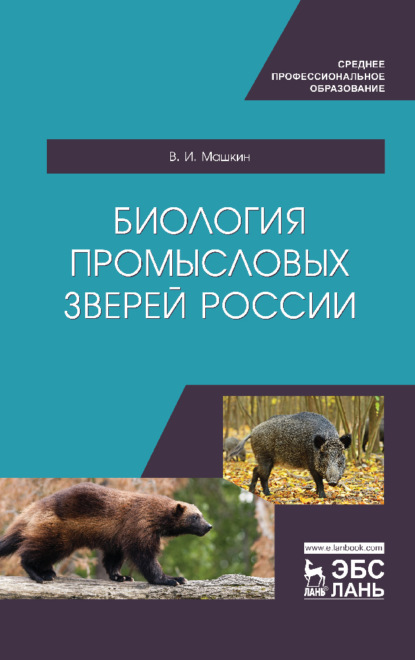 СРЕДНЕЕ ПРОФЕССИОНАЛЬНОЕ ОБРАЗОВАНИЕ

В. И. Машкин

БИОЛОГИЯ ПРОМЫСЛОВЫХ ЗВЕРЕЙ РОССИИ

www.e.lanbook.com

ЛАНЬ®

ЭБС ЛАНЬ